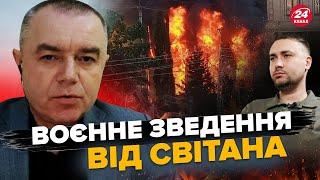 24 КАНАЛ

ВОЄННЕ ЗВЕДЕННЯ ВІД СВІТАНА